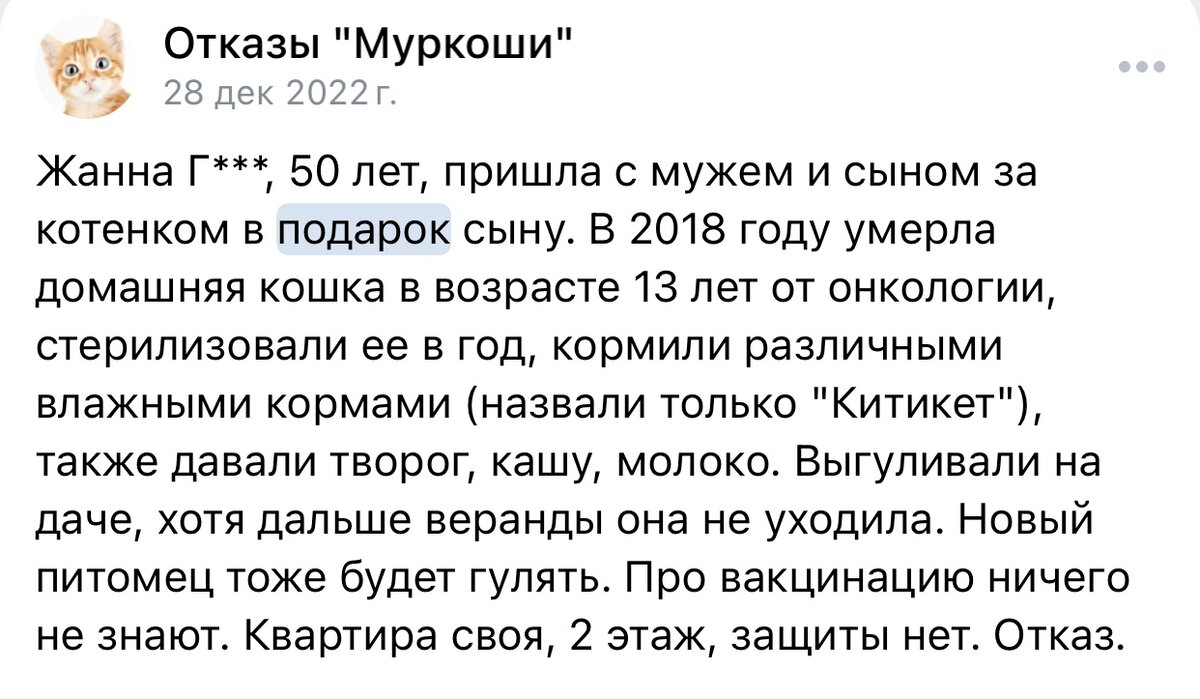 Отказы "Муркоши"
28 дек 2022 г.

Жанна Г***, 50 лет, пришла с мужем и сыном за котенком в подарок сыну. В 2018 году умерла домашняя кошка в возрасте 13 лет от онкологии, стерилизовали ее в год, кормили различными влажными кормами (назвали только "Китикет"), также давали творог, кашу, молоко. Выгуливали на даче, хотя дальше веранды она не уходила. Новый питомец тоже будет гулять. Про вакцинацию ничего не знают. Квартира своя, 2 этаж, защиты нет. Отказ.